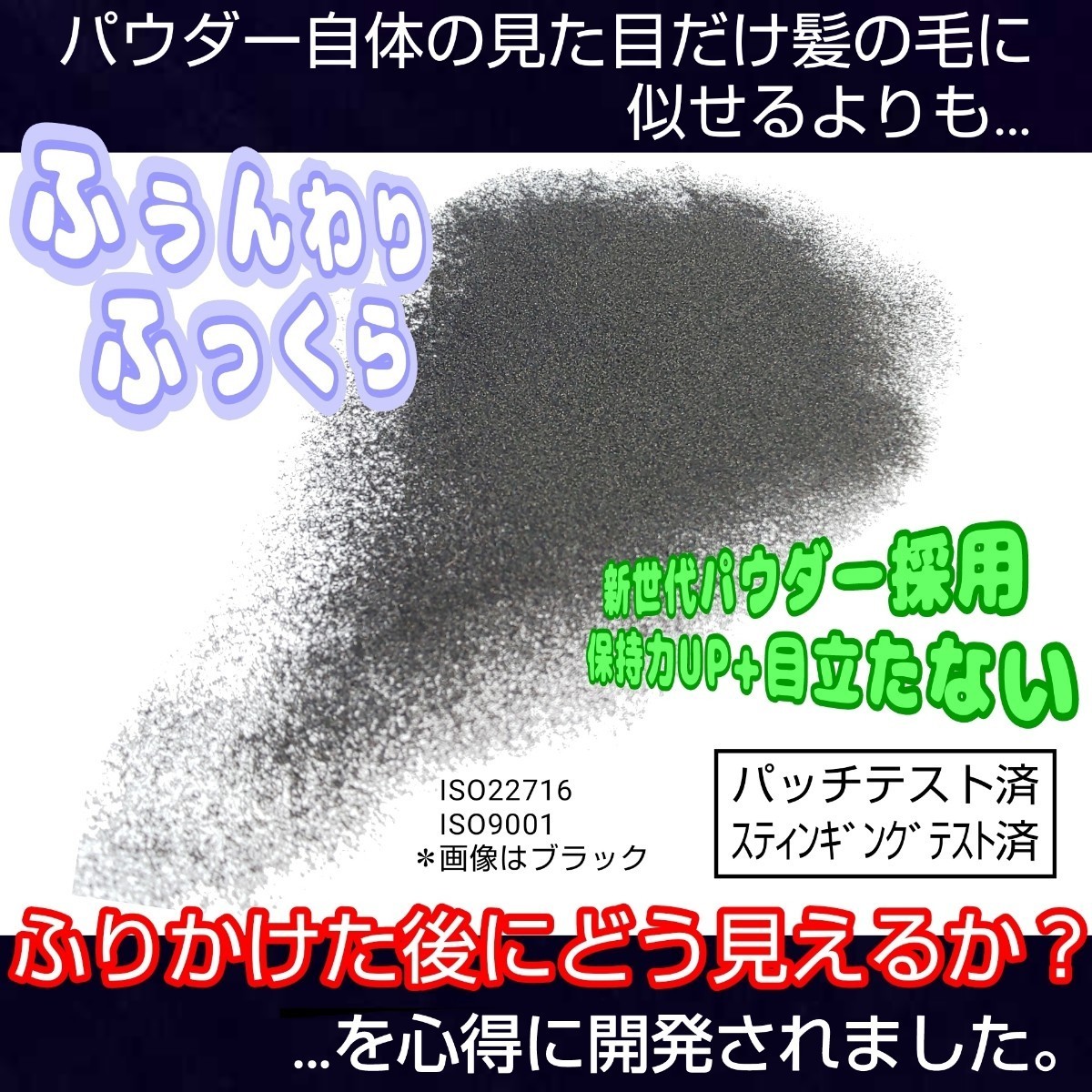 パウダー自体の見た目だけ髪の毛に似せるよりも...

ふぅんわり
ふっくら

新世代パウダー採用
保持力UP+目立たない

ISO22716
ISO9001
＊画像はブラック

パッチテスト済
ｽﾃｨﾝｷﾞﾝｸﾞﾃｽﾄ済

ふりかけた後にどう見えるか？
...を心得に開発されました。